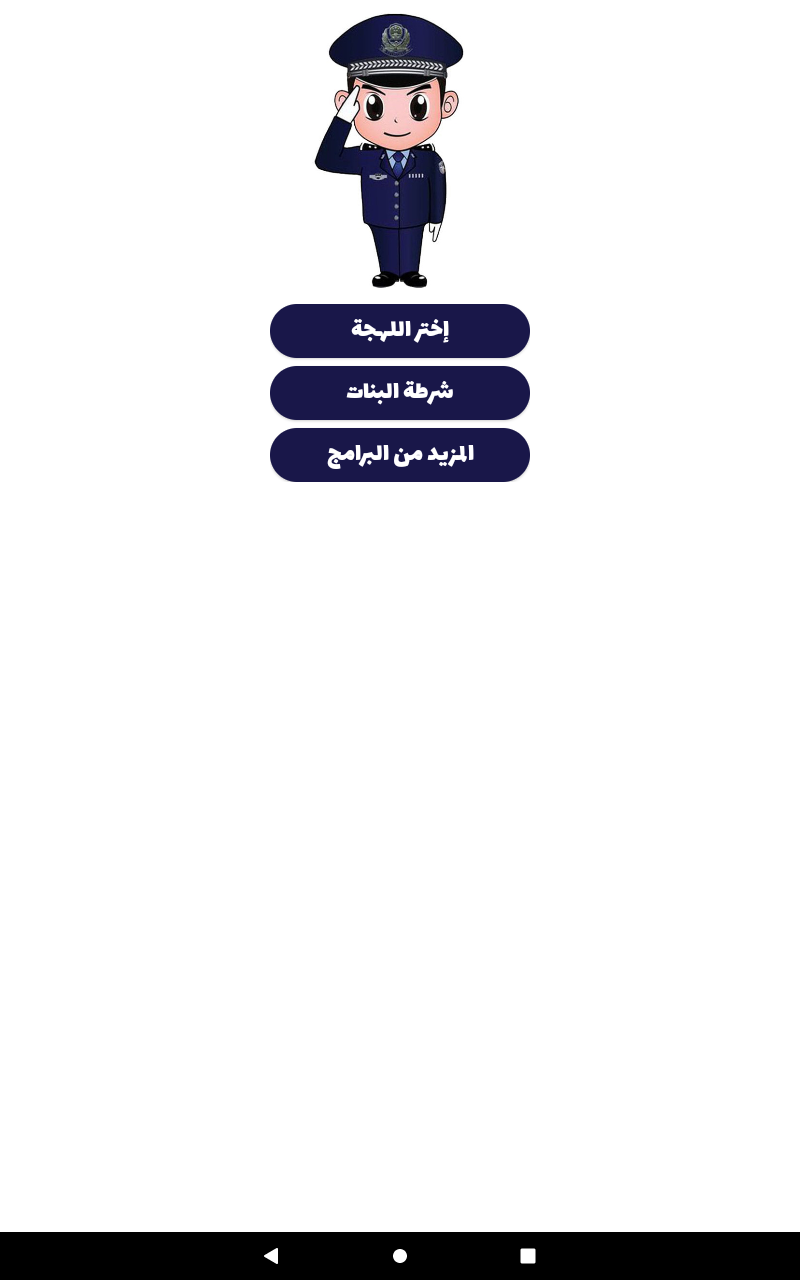 إختر اللهجة

شرطة البنات

المزيد من البرامج